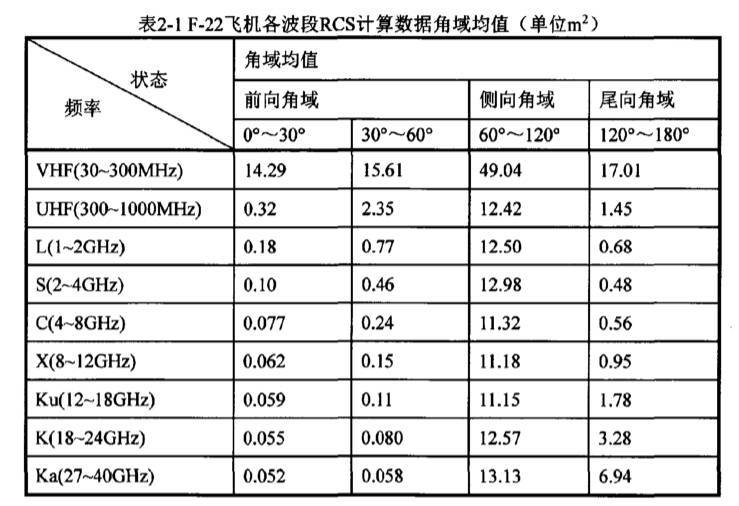 表2-1 F-22飞机各波段RCS计算数据角域均值（单位$m^2$）

| 状态 / 频率 | 角域均值 | | | |
|---|---|---|---|---|
| | 前向角域 | | 侧向角域 | 尾向角域 |
| | 0°～30° | 30°～60° | 60°～120° | 120°～180° |
| VHF(30~300MHz) | 14.29 | 15.61 | 49.04 | 17.01 |
| UHF(300~1000MHz) | 0.32 | 2.35 | 12.42 | 1.45 |
| L(1~2GHz) | 0.18 | 0.77 | 12.50 | 0.68 |
| S(2~4GHz) | 0.10 | 0.46 | 12.98 | 0.48 |
| C(4~8GHz) | 0.077 | 0.24 | 11.32 | 0.56 |
| X(8~12GHz) | 0.062 | 0.15 | 11.18 | 0.95 |
| Ku(12~18GHz) | 0.059 | 0.11 | 11.15 | 1.78 |
| K(18~24GHz) | 0.055 | 0.080 | 12.57 | 3.28 |
| Ka(27~40GHz) | 0.052 | 0.058 | 13.13 | 6.94 |